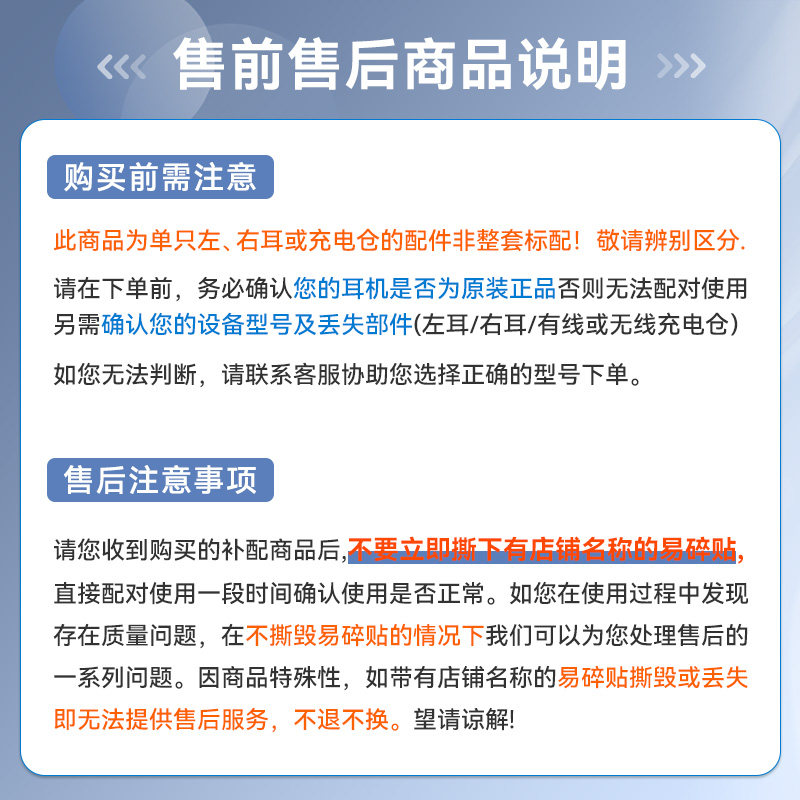 售前售后商品说明

购买前需注意

此商品为单只左、右耳或充电仓的配件非整套标配！敬请辨别区分.

请在下单前，务必确认您的耳机是否为原装正品否则无法配对使用另需确认您的设备型号及丢失部件(左耳/右耳/有线或无线充电仓)

如您无法判断，请联系客服协助您选择正确的型号下单。

售后注意事项

请您收到购买的补配商品后，不要立即撕下有店铺名称的易碎贴，直接配对使用一段时间确认使用是否正常。如您在使用过程中发现存在质量问题，在不撕毁易碎贴的情况下我们可以为您处理售后的一系列问题。因商品特殊性，如带有店铺名称的易碎贴撕毁或丢失即无法提供售后服务，不退不换。望请谅解!